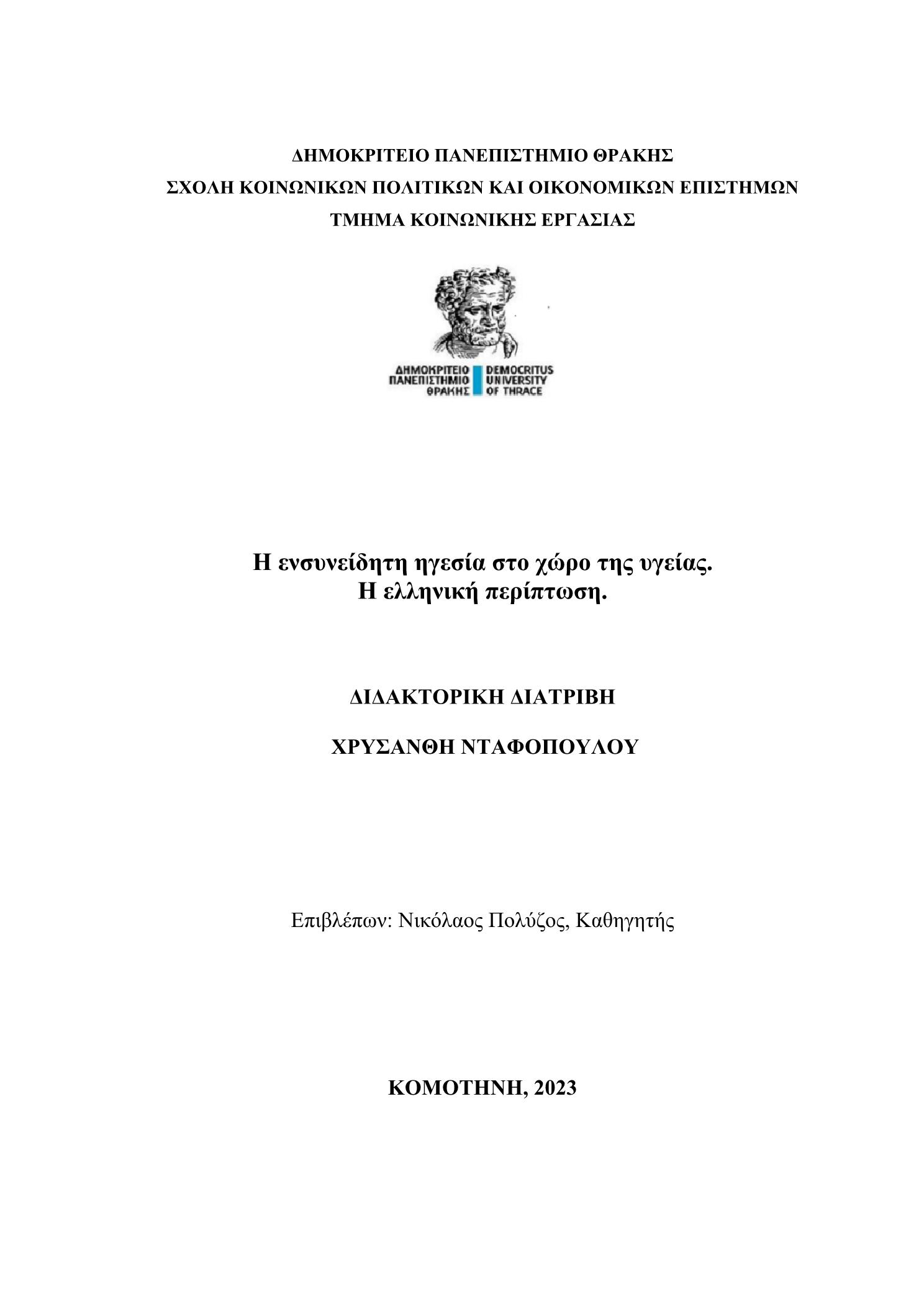 ΔΗΜΟΚΡΙΤΕΙΟ ΠΑΝΕΠΙΣΤΗΜΙΟ ΘΡΑΚΗΣ
ΣΧΟΛΗ ΚΟΙΝΩΝΙΚΩΝ ΠΟΛΙΤΙΚΩΝ ΚΑΙ ΟΙΚΟΝΟΜΙΚΩΝ ΕΠΙΣΤΗΜΩΝ
ΤΜΗΜΑ ΚΟΙΝΩΝΙΚΗΣ ΕΡΓΑΣΙΑΣ

ΔΗΜΟΚΡΙΤΕΙΟ ΠΑΝΕΠΙΣΤΗΜΙΟ ΘΡΑΚΗΣ DEMOCRITUS UNIVERSITY OF THRACE

Η ενσυνείδητη ηγεσία στο χώρο της υγείας.
Η ελληνική περίπτωση.

ΔΙΔΑΚΤΟΡΙΚΗ ΔΙΑΤΡΙΒΗ

ΧΡΥΣΑΝΘΗ ΝΤΑΦΟΠΟΥΛΟΥ

Επιβλέπων: Νικόλαος Πολύζος, Καθηγητής

ΚΟΜΟΤΗΝΗ, 2023